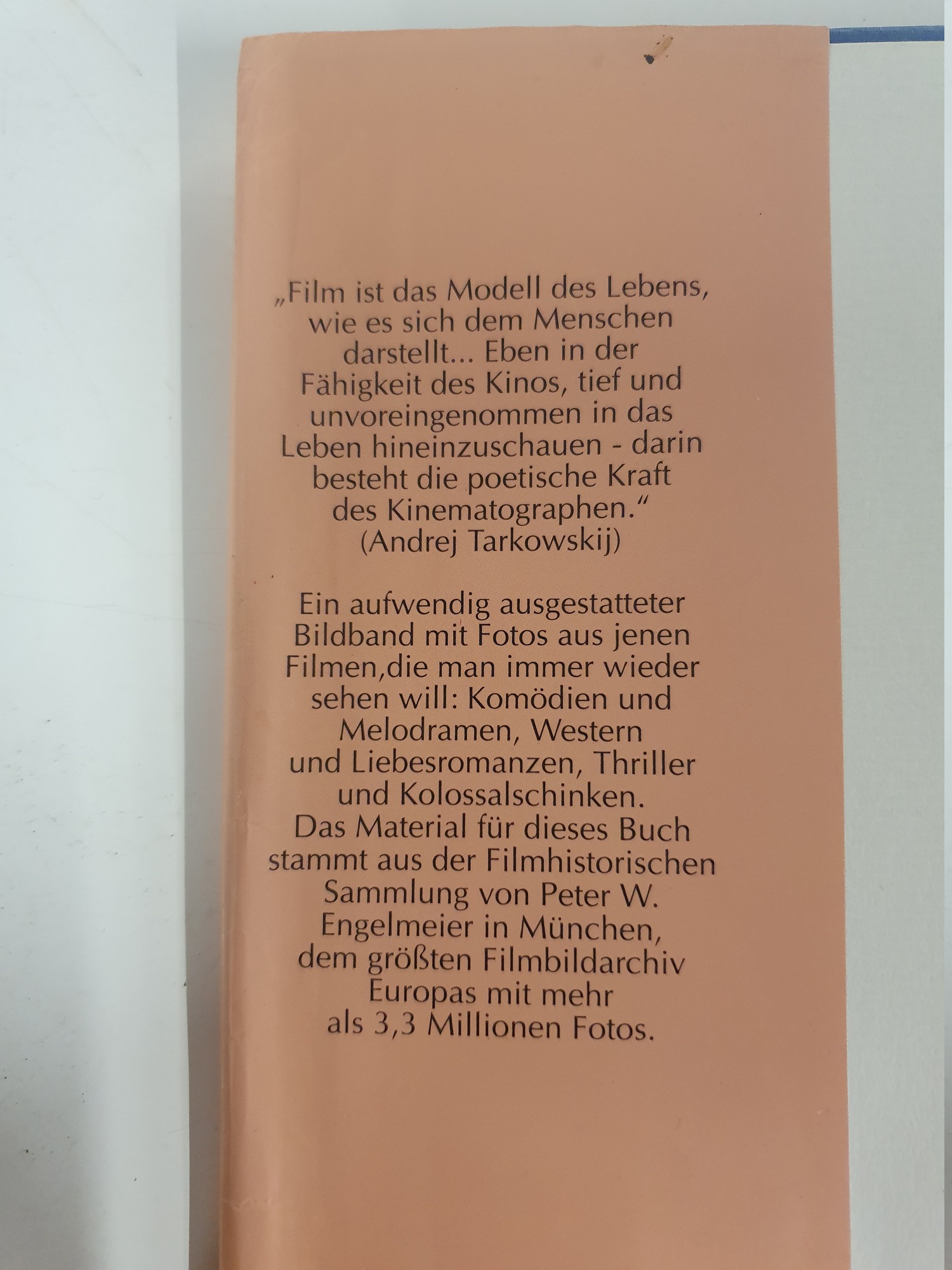 „Film ist das Modell des Lebens, wie es sich dem Menschen darstellt... Eben in der Fähigkeit des Kinos, tief und unvoreingenommen in das Leben hineinzuschauen - darin besteht die poetische Kraft des Kinematographen.“ (Andrej Tarkowskij)

Ein aufwendig ausgestatteter Bildband mit Fotos aus jenen Filmen,die man immer wieder sehen will: Komödien und Melodramen, Western und Liebesromanzen, Thriller und Kolossalschinken. Das Material für dieses Buch stammt aus der Filmhistorischen Sammlung von Peter W. Engelmeier in München, dem größten Filmbildarchiv Europas mit mehr als 3,3 Millionen Fotos.